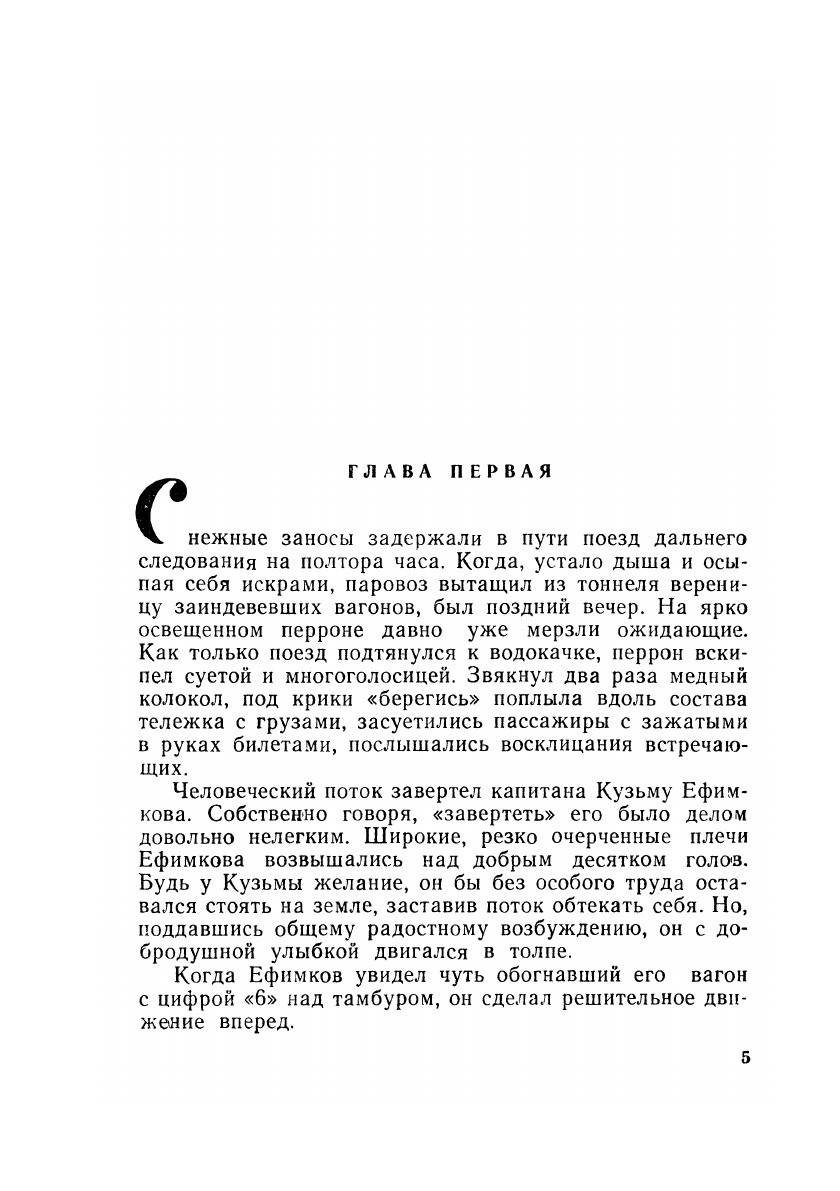 ГЛАВА ПЕРВАЯ

Снежные заносы задержали в пути поезд дальнего следования на полтора часа. Когда, устало дыша и осыпая себя искрами, паровоз вытащил из тоннеля вереницу заиндевевших вагонов, был поздний вечер. На ярко освещенном перроне давно уже мерзли ожидающие. Как только поезд подтянулся к водокачке, перрон вскипел суетой и многоголосицей. Звякнул два раза медный колокол, под крики «берегись» поплыла вдоль состава тележка с грузами, засуетились пассажиры с зажатыми в руках билетами, послышались восклицания встречающих.

Человеческий поток завертел капитана Кузьму Ефимкова. Собственно говоря, «завертеть» его было делом довольно нелегким. Широкие, резко очерченные плечи Ефимкова возвышались над добрым десятком голов. Будь у Кузьмы желание, он бы без особого труда оставался стоять на земле, заставив поток обтекать себя. Но, поддавшись общему радостному возбуждению, он с добродушной улыбкой двигался в толпе.

Когда Ефимков увидел чуть обогнавший его вагон с цифрой «6» над тамбуром, он сделал решительное движение вперед.

5